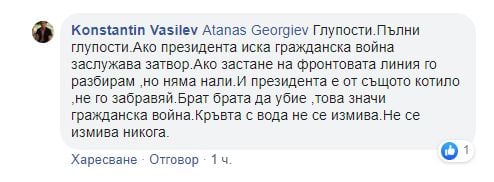 Konstantin Vasilev Atanas Georgiev Глупости.Пълни глупости.Ако президента иска гражданска война заслужава затвор.Ако застане на фронтовата линия го разбирам ,но няма нали.И президента е от същото котило ,не го забравяй.Брат брата да убие ,това значи гражданска война.Кръвта с вода не се измива.Не се измива никога.

1

Харесване · Отговор · 1 ч.